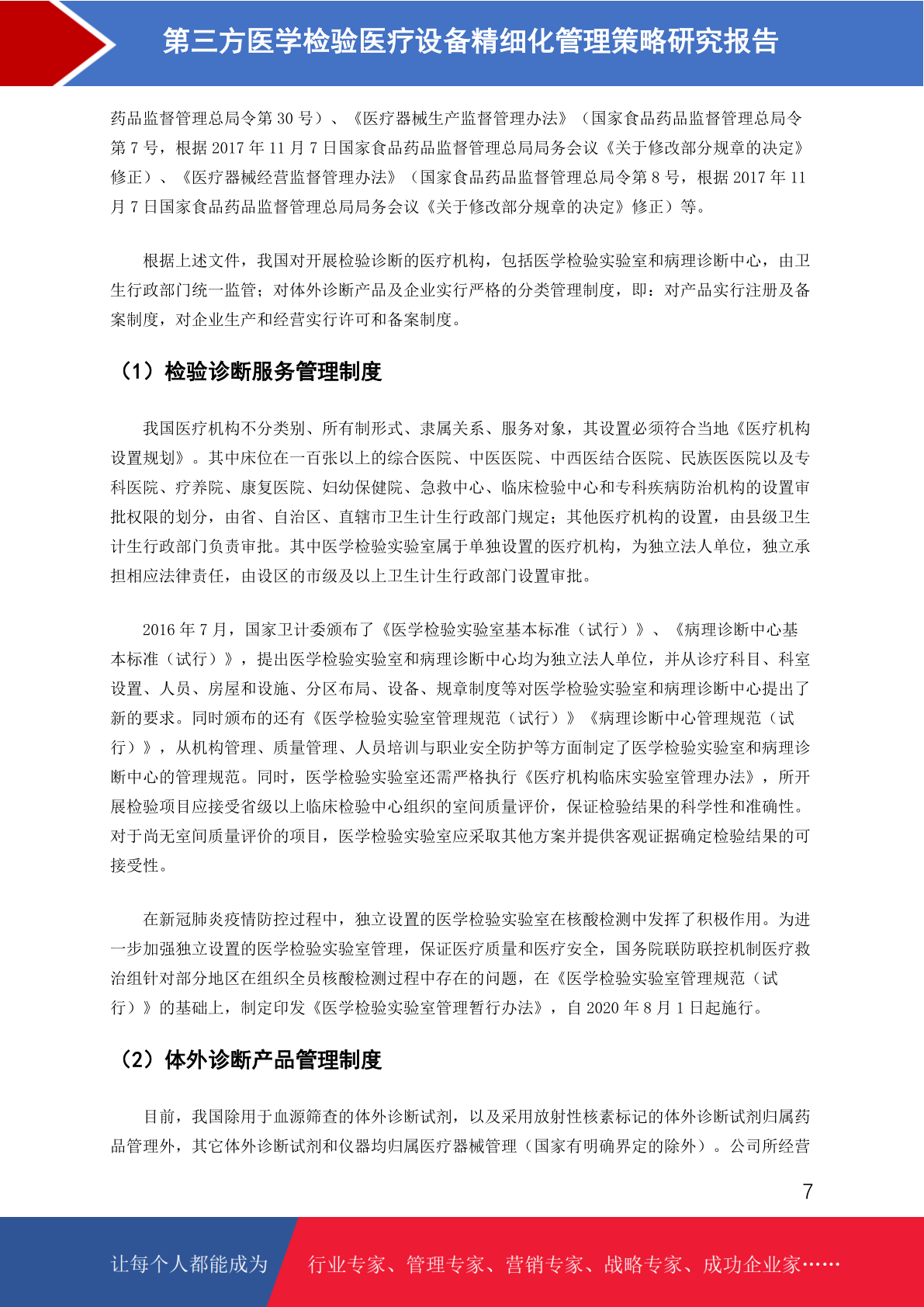 第三方医学检验医疗设备精细化管理策略研究报告

药品监督管理总局令第 30 号）、《医疗器械生产监督管理办法》（国家食品药品监督管理总局令第 7 号，根据 2017 年 11 月 7 日国家食品药品监督管理总局局务会议《关于修改部分规章的决定》修正）、《医疗器械经营监督管理办法》（国家食品药品监督管理总局令第 8 号，根据 2017 年 11 月 7 日国家食品药品监督管理总局局务会议《关于修改部分规章的决定》修正）等。

根据上述文件，我国对开展检验诊断的医疗机构，包括医学检验实验室和病理诊断中心，由卫生行政部门统一监管；对体外诊断产品及企业实行严格的分类管理制度，即：对产品实行注册及备案制度，对企业生产和经营实行许可和备案制度。

（1）检验诊断服务管理制度

我国医疗机构不分类别、所有制形式、隶属关系、服务对象，其设置必须符合当地《医疗机构设置规划》。其中床位在一百张以上的综合医院、中医医院、中西医结合医院、民族医医院以及专科医院、疗养院、康复医院、妇幼保健院、急救中心、临床检验中心和专科疾病防治机构的设置审批权限的划分，由省、自治区、直辖市卫生计生行政部门规定；其他医疗机构的设置，由县级卫生计生行政部门负责审批。其中医学检验实验室属于单独设置的医疗机构，为独立法人单位，独立承担相应法律责任，由设区的市级及以上卫生计生行政部门设置审批。

2016 年 7 月，国家卫计委颁布了《医学检验实验室基本标准（试行）》、《病理诊断中心基本标准（试行）》，提出医学检验实验室和病理诊断中心均为独立法人单位，并从诊疗科目、科室设置、人员、房屋和设施、分区布局、设备、规章制度等对医学检验实验室和病理诊断中心提出了新的要求。同时颁布的还有《医学检验实验室管理规范（试行）》《病理诊断中心管理规范（试行）》，从机构管理、质量管理、人员培训与职业安全防护等方面制定了医学检验实验室和病理诊断中心的管理规范。同时，医学检验实验室还需严格执行《医疗机构临床实验室管理办法》，所开展检验项目应接受省级以上临床检验中心组织的室间质量评价，保证检验结果的科学性和准确性。对于尚无室间质量评价的项目，医学检验实验室应采取其他方案并提供客观证据确定检验结果的可接受性。

在新冠肺炎疫情防控过程中，独立设置的医学检验实验室在核酸检测中发挥了积极作用。为进一步加强独立设置的医学检验实验室管理，保证医疗质量和医疗安全，国务院联防联控机制医疗救治组针对部分地区在组织全员核酸检测过程中存在的问题，在《医学检验实验室管理规范（试行）》的基础上，制定印发《医学检验实验室管理暂行办法》，自 2020 年 8 月 1 日起施行。

（2）体外诊断产品管理制度

目前，我国除用于血源筛查的体外诊断试剂，以及采用放射性核素标记的体外诊断试剂归属药品管理外，其它体外诊断试剂和仪器均归属医疗器械管理（国家有明确界定的除外）。公司所经营

7

让每个人都能成为 行业专家、管理专家、营销专家、战略专家、成功企业家……